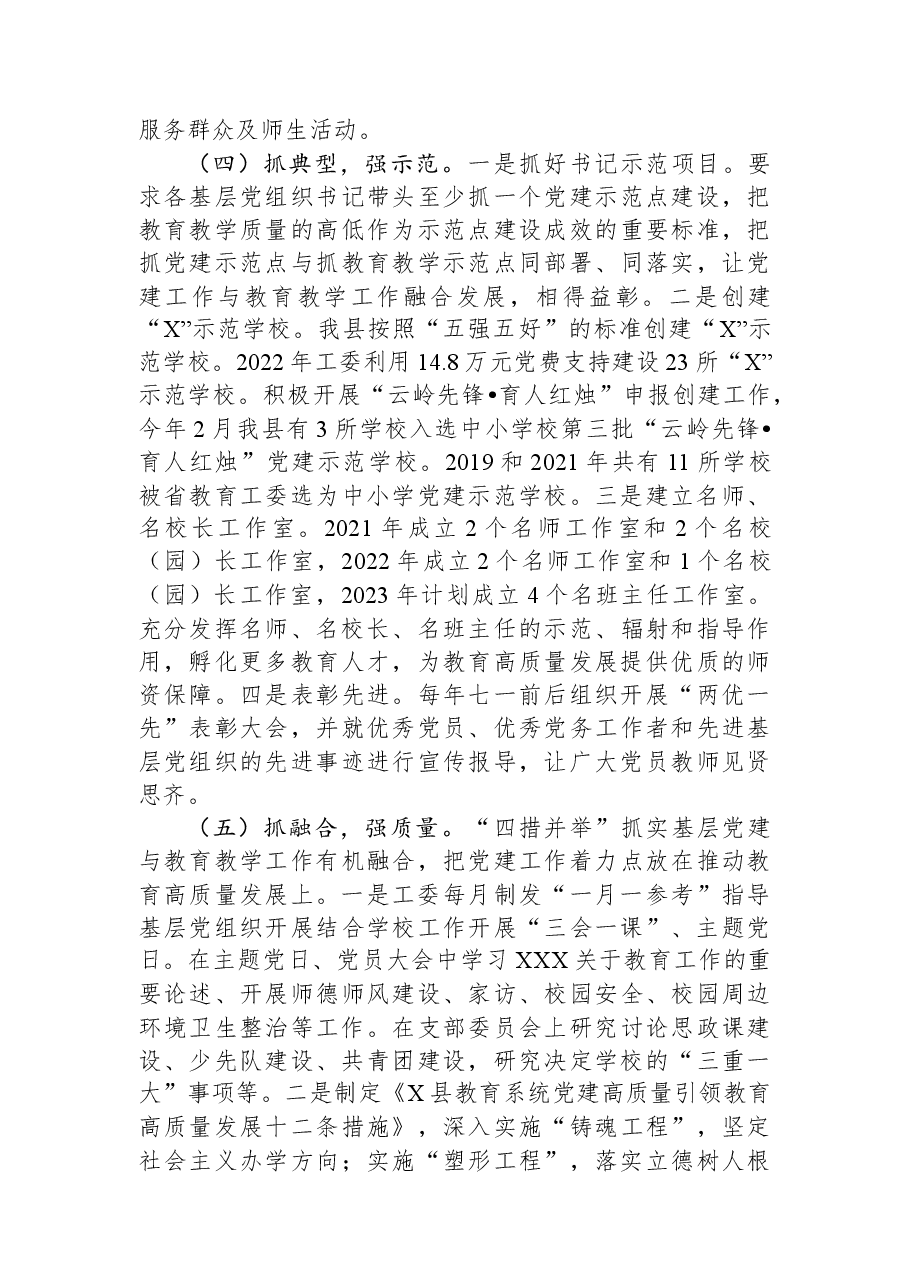 服务群众及师生活动。

（四）抓典型，强示范。一是抓好书记示范项目。要求各基层党组织书记带头至少抓一个党建示范点建设，把教育教学质量的高低作为示范点建设成效的重要标准，把抓党建示范点与抓教育教学示范点同部署、同落实，让党建工作与教育教学工作融合发展，相得益彰。二是创建“X”示范学校。我县按照“五强五好”的标准创建“X”示范学校。2022年工委利用14.8万元党费支持建设23所“X”示范学校。积极开展“云岭先锋•育人红烛”申报创建工作，今年2月我县有3所学校入选中小学校第三批“云岭先锋•育人红烛”党建示范学校。2019和2021年共有11所学校被省教育工委选为中小学党建示范学校。三是建立名师、名校长工作室。2021年成立2个名师工作室和2个名校（园）长工作室，2022年成立2个名师工作室和1个名校（园）长工作室，2023年计划成立4个名班主任工作室。充分发挥名师、名校长、名班主任的示范、辐射和指导作用，孵化更多教育人才，为教育高质量发展提供优质的师资保障。四是表彰先进。每年七一前后组织开展“两优一先”表彰大会，并就优秀党员、优秀党务工作者和先进基层党组织的先进事迹进行宣传报导，让广大党员教师见贤思齐。

（五）抓融合，强质量。“四措并举”抓实基层党建与教育教学工作有机融合，把党建工作着力点放在推动教育高质量发展上。一是工委每月制发“一月一参考”指导基层党组织开展结合学校工作开展“三会一课”、主题党日。在主题党日、党员大会中学习XXX关于教育工作的重要论述、开展师德师风建设、家访、校园安全、校园周边环境卫生整治等工作。在支部委员会上研究讨论思政课建设、少先队建设、共青团建设，研究决定学校的“三重一大”事项等。二是制定《X县教育系统党建高质量引领教育高质量发展十二条措施》，深入实施“铸魂工程”，坚定社会主义办学方向；实施“塑形工程”，落实立德树人根